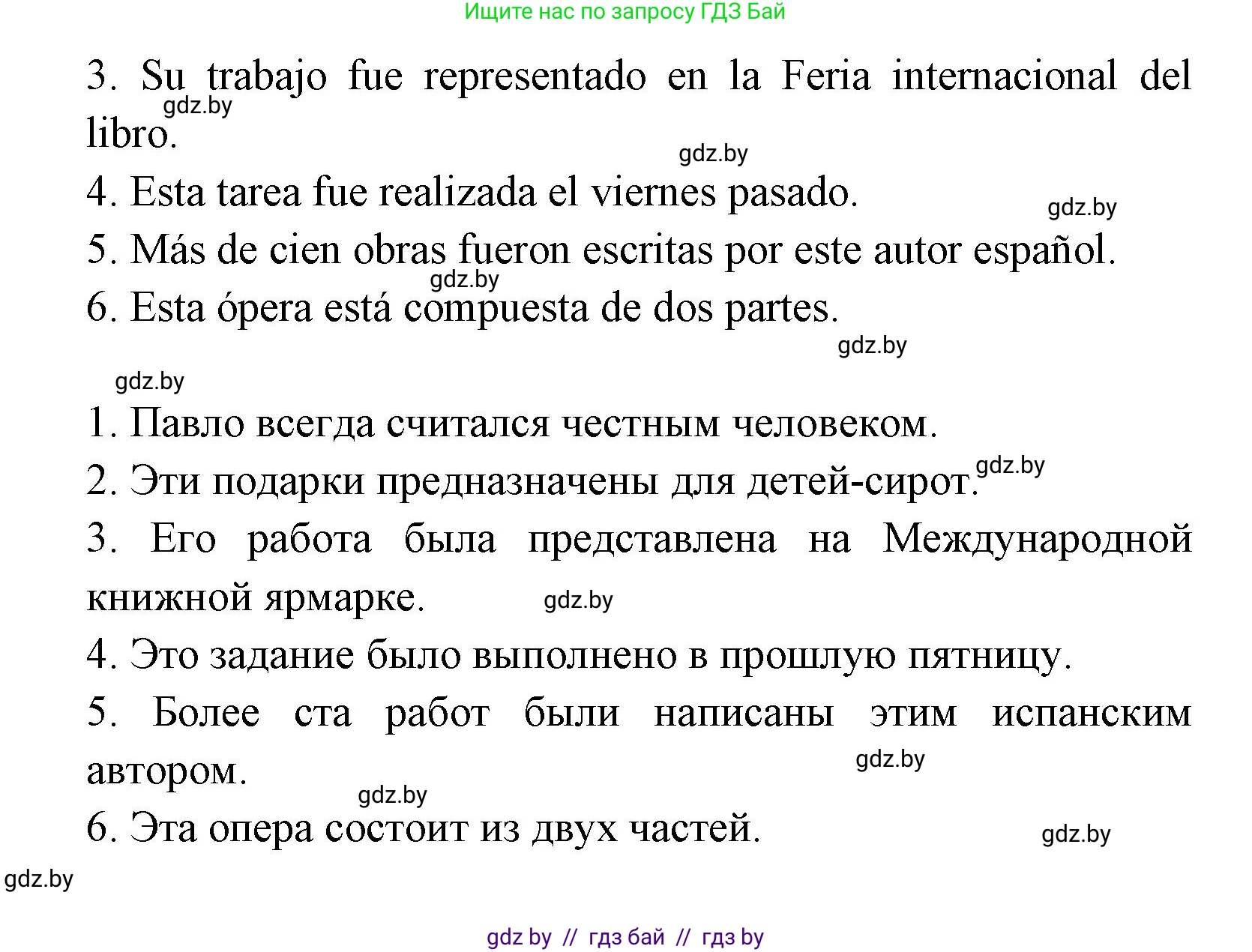 Ищите нас по запросу ГДЗ Бай

3. Su trabajo fue representado en la Feria internacional del libro.

gdz.by

gdz.by

4. Esta tarea fue realizada el viernes pasado.

gdz.by

5. Más de cien obras fueron escritas por este autor español.

gdz.by

6. Esta ópera está compuesta de dos partes.

gdz.by

gdz.by

1. Павло всегда считался честным человеком.

2. Эти подарки предназначены для детей-сирот.

gdz.by

3. Его работа была представлена на Международной книжной ярмарке.

gdz.by

4. Это задание было выполнено в прошлую пятницу.

5. Более ста работ были написаны этим испанским автором.

gdz.by

gdz.by

6. Эта опера состоит из двух частей.

gdz.by

gdz.by

gdz by // гдз бай // гдз by